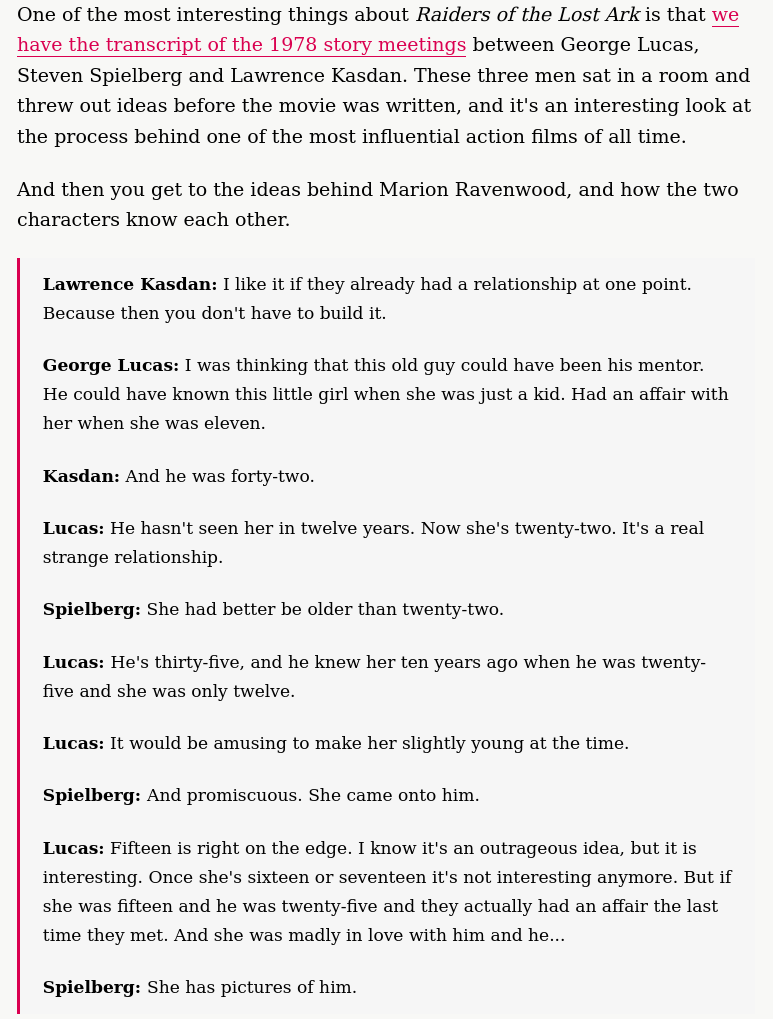 One of the most interesting things about Raiders of the Lost Ark is that we have the transcript of the 1978 story meetings between George Lucas, Steven Spielberg and Lawrence Kasdan. These three men sat in a room and threw out ideas before the movie was written, and it's an interesting look at the process behind one of the most influential action films of all time.

And then you get to the ideas behind Marion Ravenwood, and how the two characters know each other.

Lawrence Kasdan: I like it if they already had a relationship at one point. Because then you don't have to build it.

George Lucas: I was thinking that this old guy could have been his mentor. He could have known this little girl when she was just a kid. Had an affair with her when she was eleven.

Kasdan: And he was forty-two.

Lucas: He hasn't seen her in twelve years. Now she's twenty-two. It's a real strange relationship.

Spielberg: She had better be older than twenty-two.

Lucas: He's thirty-five, and he knew her ten years ago when he was twenty-five and she was only twelve.

Lucas: It would be amusing to make her slightly young at the time.

Spielberg: And promiscuous. She came onto him.

Lucas: Fifteen is right on the edge. I know it's an outrageous idea, but it is interesting. Once she's sixteen or seventeen it's not interesting anymore. But if she was fifteen and he was twenty-five and they actually had an affair the last time they met. And she was madly in love with him and he...

Spielberg: She has pictures of him.